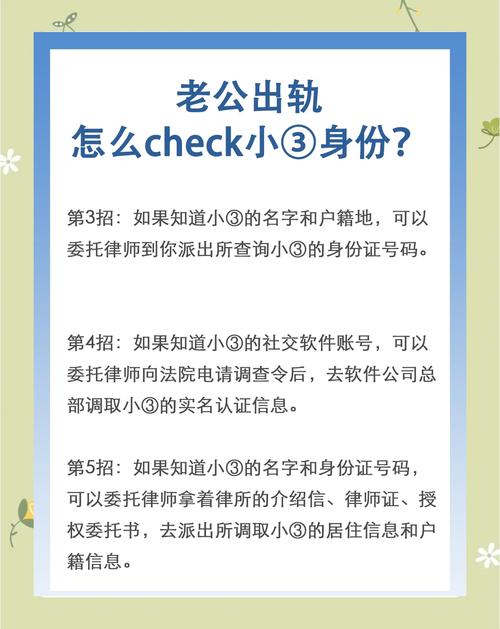 老公出轨
怎么check小③身份?

第3招：如果知道小③的名字和户籍地，可以委托律师到你派出所查询小③的身份证号码。

第4招：如果知道小③的社交软件账号，可以委托律师向法院电请调查令后，去软件公司总部调取小③的实名认证信息。

第5招：如果知道小③的名字和身份证号码，可以委托律师拿着律所的介绍信、律师证、授权委托书，去派出所调取小③的居住信息和户籍信息。